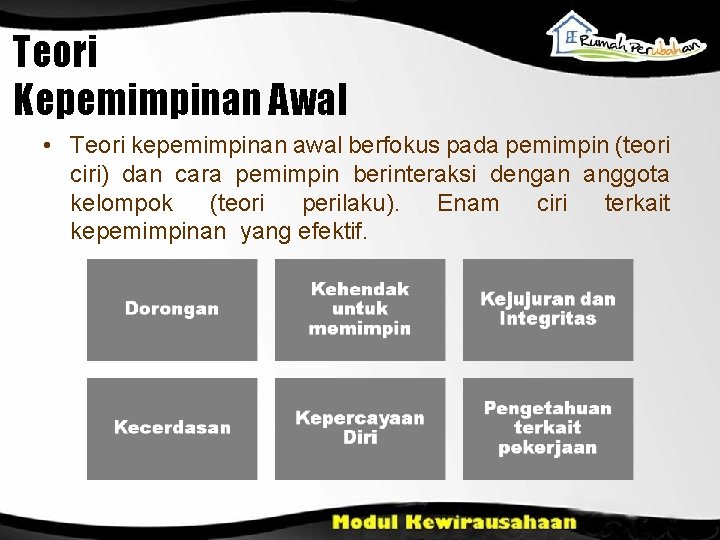 Rumah Perubahan

Teori
Kepemimpinan Awal

• Teori kepemimpinan awal berfokus pada pemimpin (teori ciri) dan cara pemimpin berinteraksi dengan anggota kelompok (teori perilaku). Enam ciri terkait kepemimpinan yang efektif.

Dorongan

Kehendak untuk memimpin

Kejujuran dan Integritas

Kecerdasan

Kepercayaan Diri

Pengetahuan terkait pekerjaan

Modul Kewirausahaan